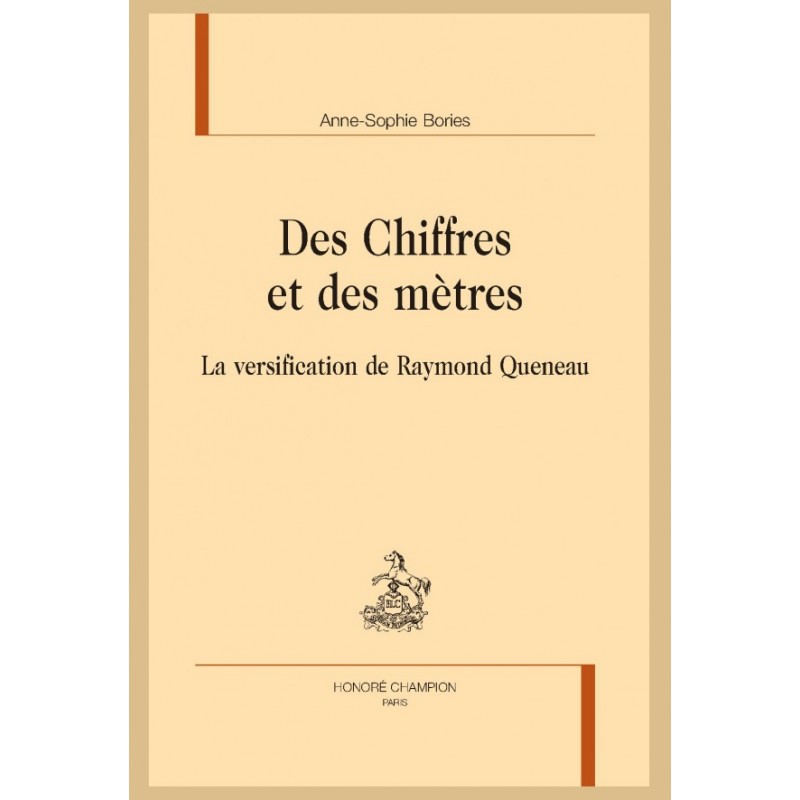 Anne-Sophie Bories

Des Chiffres
et des mètres

La versification de Raymond Queneau

HONORÉ CHAMPION
PARIS